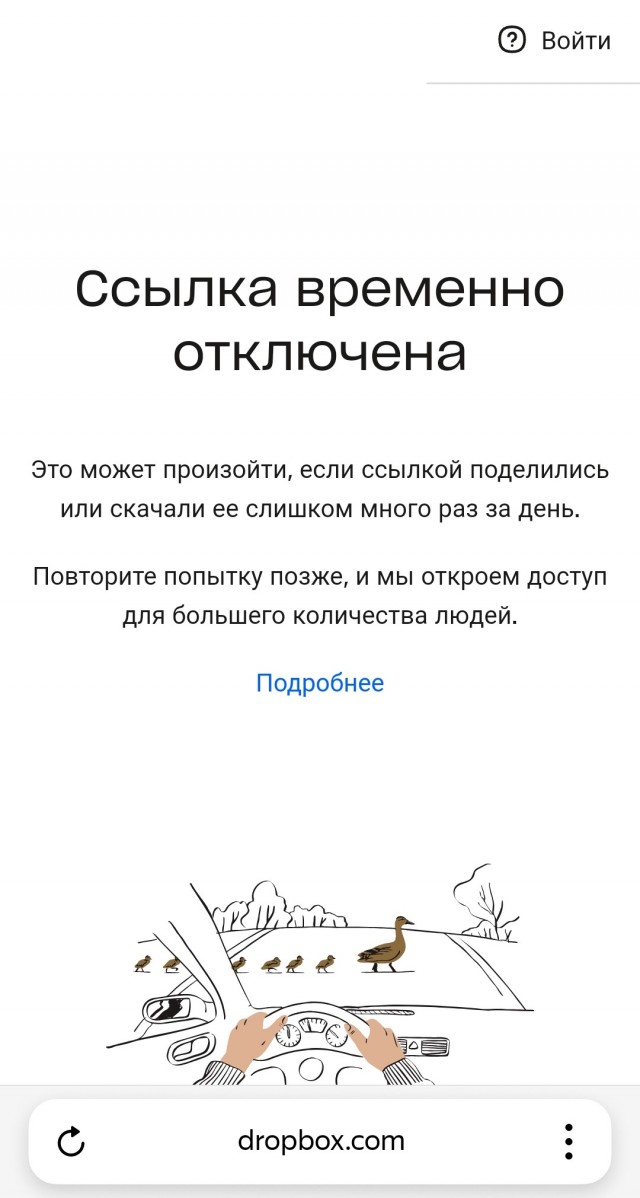 Войти

Ссылка временно отключена

Это может произойти, если ссылкой поделились или скачали ее слишком много раз за день.

Повторите попытку позже, и мы откроем доступ для большего количества людей.

Подробнее

dropbox.com